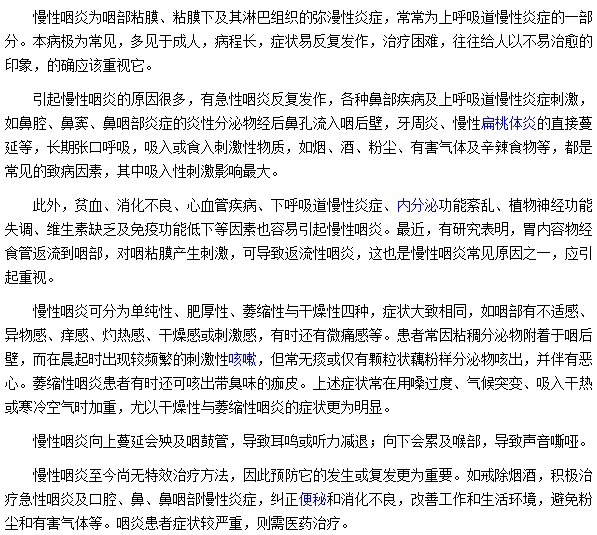 慢性咽炎为咽部粘膜、粘膜下及其淋巴组织的弥漫性炎症，常常为上呼吸道慢性炎症的一部分。本病极为常见，多见于成人，病程长，症状易反复发作，治疗困难，往往给人以不易治愈的印象，的确应该重视它。

引起慢性咽炎的原因很多，有急性咽炎反复发作，各种鼻部疾病及上呼吸道慢性炎症刺激，如鼻腔、鼻窦、鼻咽部炎症的炎性分泌物经后鼻孔流入咽后壁，牙周炎、慢性扁桃体炎的直接蔓延等，长期张口呼吸，吸入或食入刺激性物质，如烟、酒、粉尘、有害气体及辛辣食物等，都是常见的致病因素，其中吸入性刺激影响最大。

此外，贫血、消化不良、心血管疾病、下呼吸道慢性炎症、内分泌功能紊乱、植物神经功能失调、维生素缺乏及免疫功能低下等因素也容易引起慢性咽炎。最近，有研究表明，胃内容物经食管返流到咽部，对咽粘膜产生刺激，可导致返流性咽炎，这也是慢性咽炎常见原因之一，应引起重视。

慢性咽炎可分为单纯性、肥厚性、萎缩性与干燥性四种，症状大致相同，如咽部有不适感、异物感、痒感、灼热感、干燥感或刺激感，有时还有微痛感等。患者常因粘稠分泌物附着于咽后壁，而在晨起时出现较频繁的刺激性咳嗽，但常无痰或仅有颗粒状藕粉样分泌物咳出，并伴有恶心。萎缩性咽炎患者有时还可咳出带臭味的痂皮。上述症状常在用嗓过度、气候突变、吸入干热或寒冷空气时加重，尤以干燥性与萎缩性咽炎的症状更为明显。

慢性咽炎向上蔓延会殃及咽鼓管，导致耳鸣或听力减退；向下会累及喉部，导致声音嘶哑。

慢性咽炎至今尚无特效治疗方法，因此预防它的发生或复发更为重要。如戒除烟酒，积极治疗急性咽炎及口腔、鼻、鼻咽部慢性炎症，纠正便秘和消化不良，改善工作和生活环境，避免粉尘和有害气体等。咽炎患者症状较严重，则需医药治疗。